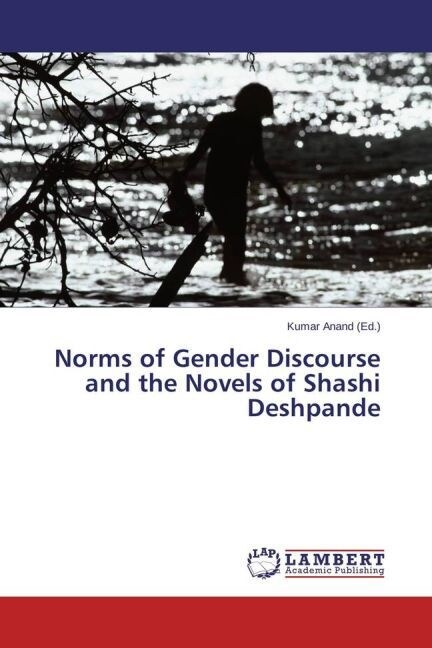 Kumar Anand (Ed.)

Norms of Gender Discourse and the Novels of Shashi Deshpande

LAP
LAMBERT
Academic Publishing